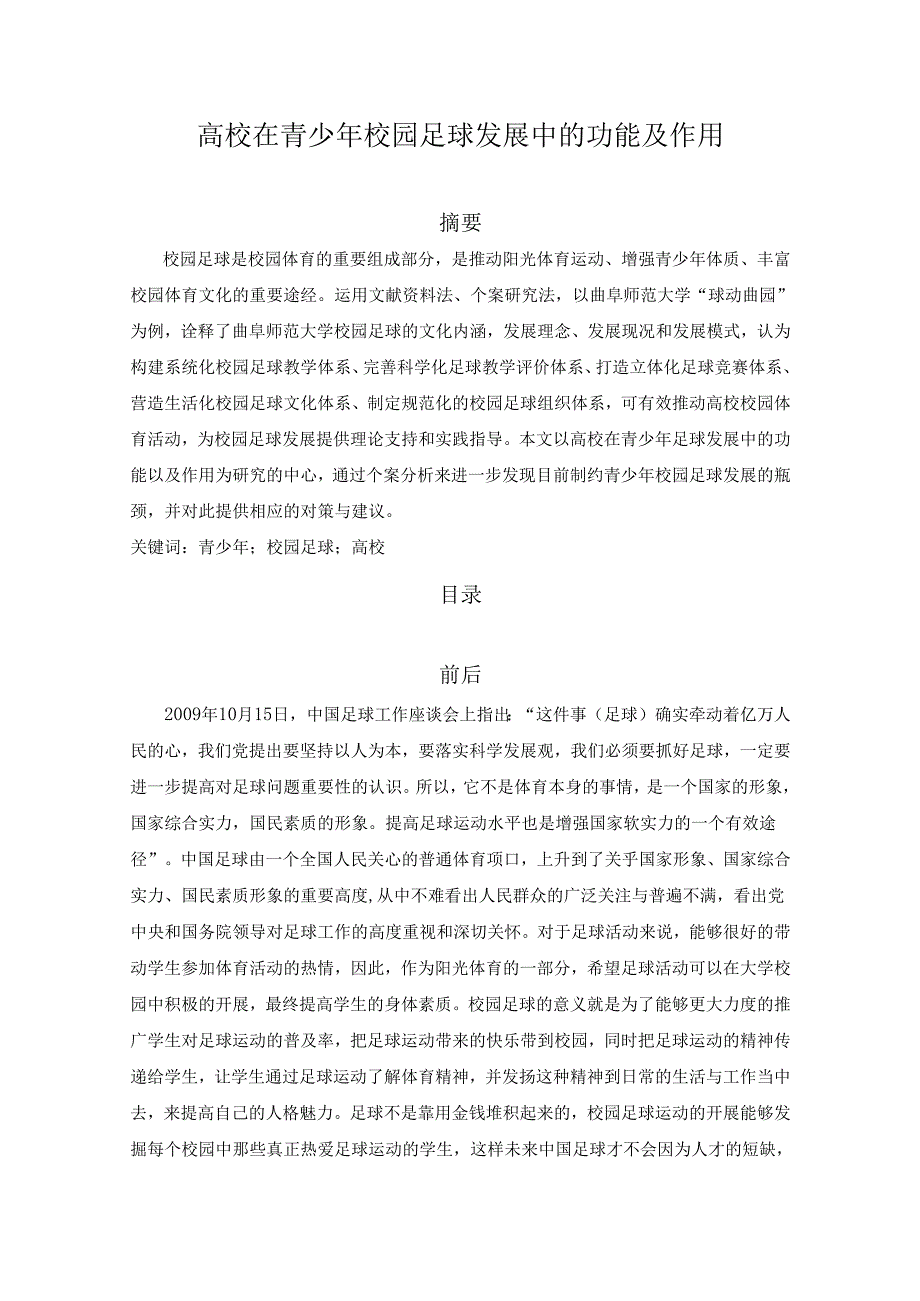 高校在青少年校园足球发展中的功能及作用

摘要

校园足球是校园体育的重要组成部分，是推动阳光体育运动、增强青少年体质、丰富校园体育文化的重要途经。运用文献资料法、个案研究法，以曲阜师范大学“球动曲园”为例，诠释了曲阜师范大学校园足球的文化内涵，发展理念、发展现况和发展模式，认为构建系统化校园足球教学体系、完善科学化足球教学评价体系、打造立体化足球竞赛体系、营造生活化校园足球文化体系、制定规范化的校园足球组织体系，可有效推动高校校园体育活动，为校园足球发展提供理论支持和实践指导。本文以高校在青少年足球发展中的功能以及作用为研究的中心，通过个案分析来进一步发现目前制约青少年校园足球发展的瓶颈，并对此提供相应的对策与建议。

关键词：青少年；校园足球；高校

目录

前后

2009年10月15日，中国足球工作座谈会上指出：“这件事（足球）确实牵动着亿万人民的心，我们党提出要坚持以人为本，要落实科学发展观，我们必须要抓好足球，一定要进一步提高对足球问题重要性的认识。所以，它不是体育本身的事情，是一个国家的形象，国家综合实力，国民素质的形象。提高足球运动水平也是增强国家软实力的一个有效途径”。中国足球由一个全国人民关心的普通体育项口，上升到了关乎国家形象、国家综合实力、国民素质形象的重要高度，从中不难看出人民群众的广泛关注与普遍不满，看出党中央和国务院领导对足球工作的高度重视和深切关怀。对于足球活动来说，能够很好的带动学生参加体育活动的热情，因此，作为阳光体育的一部分，希望足球活动可以在大学校园中积极的开展，最终提高学生的身体素质。校园足球的意义就是为了能够更大力度的推广学生对足球运动的普及率，把足球运动带来的快乐带到校园，同时把足球运动的精神传递给学生，让学生通过足球运动了解体育精神，并发扬这种精神到日常的生活与工作当中去，来提高自己的人格魅力。足球不是靠用金钱堆积起来的，校园足球运动的开展能够发掘每个校园中那些真正热爱足球运动的学生，这样未来中国足球才不会因为人才的短缺，